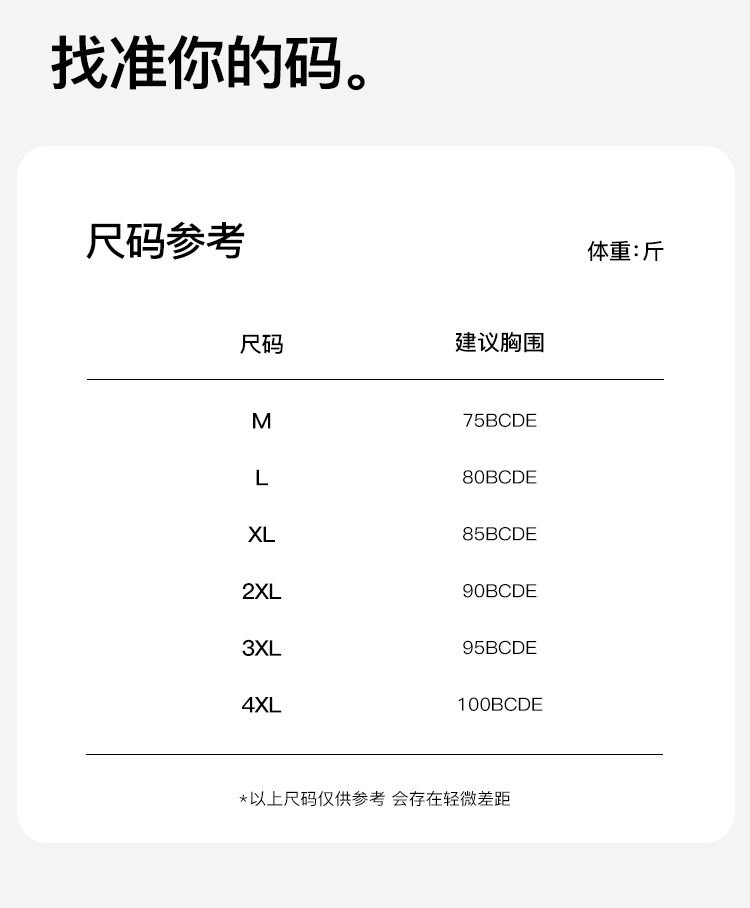 找准你的码。

尺码参考

体重:斤

| 尺码 | 建议胸围 |
|---|---|
| M | 75BCDE |
| L | 80BCDE |
| XL | 85BCDE |
| 2XL | 90BCDE |
| 3XL | 95BCDE |
| 4XL | 100BCDE |

*以上尺码仅供参考 会存在轻微差距